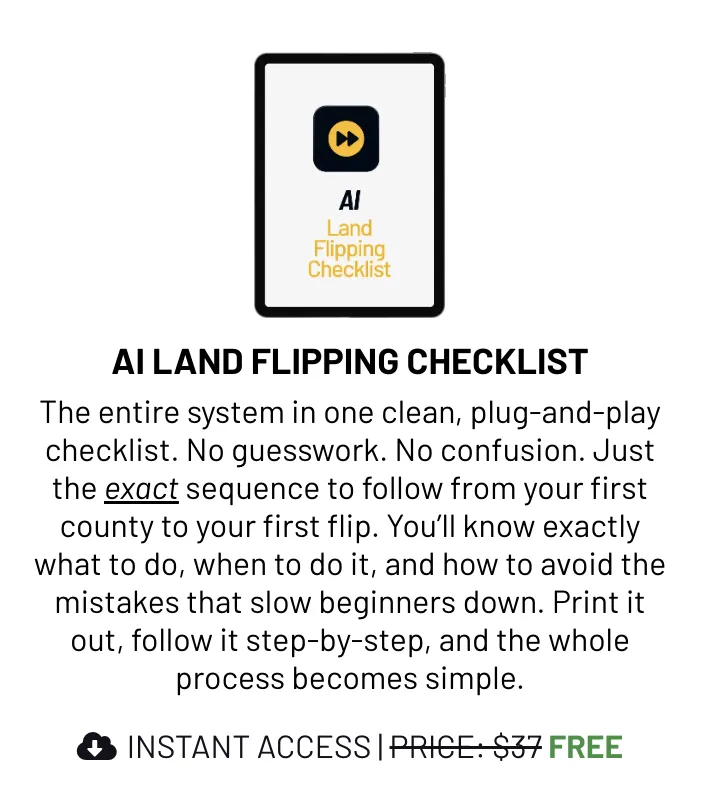 AI
Land
Flipping
Checklist

AI LAND FLIPPING CHECKLIST

The entire system in one clean, plug-and-play checklist. No guesswork. No confusion. Just the exact sequence to follow from your first county to your first flip. You'll know exactly what to do, when to do it, and how to avoid the mistakes that slow beginners down. Print it out, follow it step-by-step, and the whole process becomes simple.

INSTANT ACCESS | PRICE: $37 FREE